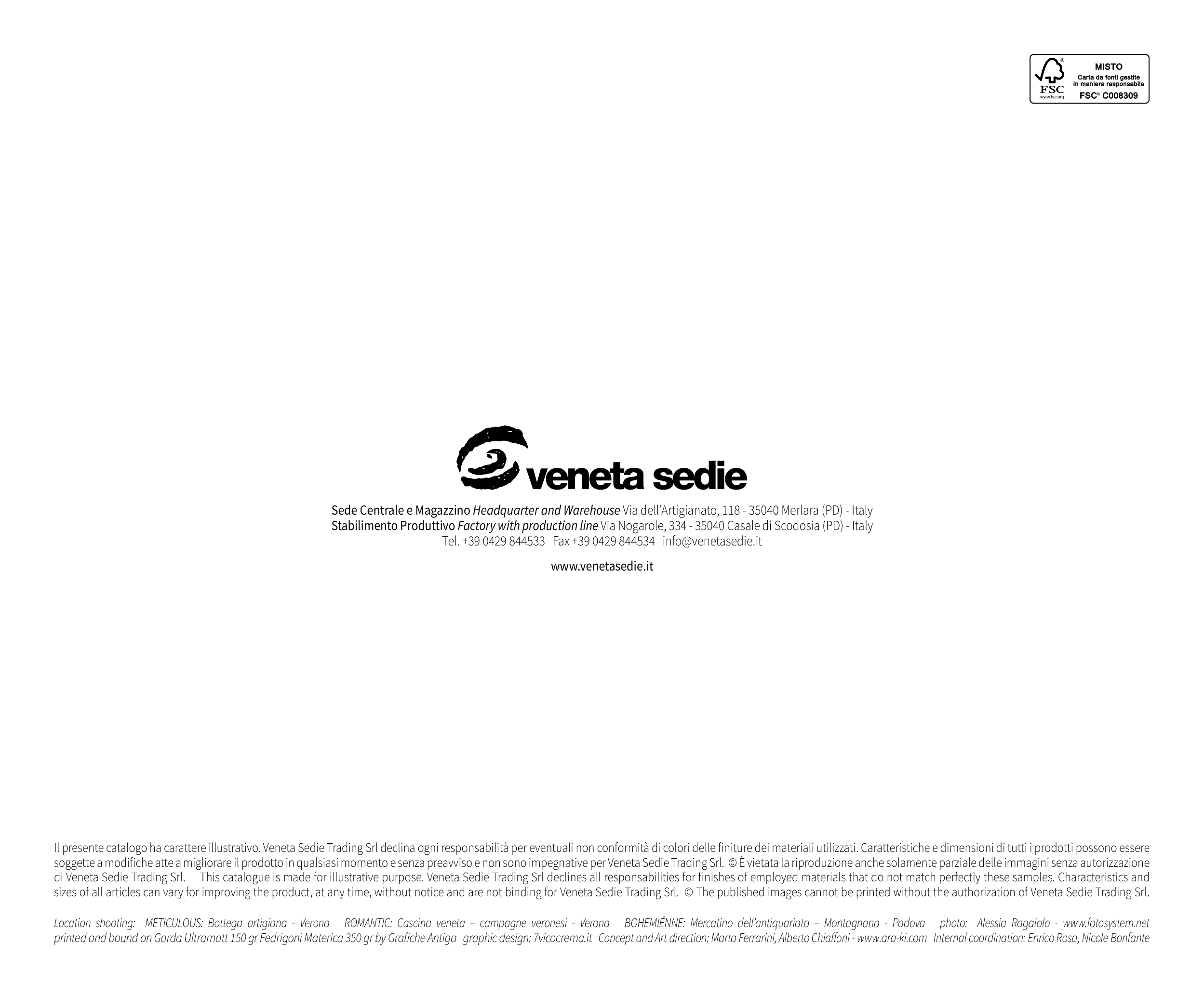 FSC
www.fsc.org
MISTO
Carta da fonti gestite in maniera responsabile
FSC® C008309

veneta sedie

Sede Centrale e Magazzino Headquarter and Warehouse Via dell'Artigianato, 118 - 35040 Merlara (PD) - Italy
Stabilimento Produttivo Factory with production line Via Nogarole, 334 - 35040 Casale di Scodosia (PD) - Italy
Tel. +39 0429 844533 Fax +39 0429 844534 info@venetasedie.it

www.venetasedie.it

Il presente catalogo ha carattere illustrativo. Veneta Sedie Trading Srl declina ogni responsabilità per eventuali non conformità di colori delle finiture dei materiali utilizzati. Caratteristiche e dimensioni di tutti i prodotti possono essere soggette a modifiche atte a migliorare il prodotto in qualsiasi momento e senza preavviso e non sono impegnative per Veneta Sedie Trading Srl. © È vietata la riproduzione anche solamente parziale delle immagini senza autorizzazione di Veneta Sedie Trading Srl. This catalogue is made for illustrative purpose. Veneta Sedie Trading Srl declines all responsabilities for finishes of employed materials that do not match perfectly these samples. Characteristics and sizes of all articles can vary for improving the product, at any time, without notice and are not binding for Veneta Sedie Trading Srl. © The published images cannot be printed without the authorization of Veneta Sedie Trading Srl.

Location shooting: METICULOUS: Bottega artigiana - Verona ROMANTIC: Cascina veneta – campagne veronesi - Verona BOHEMIÉNNE: Mercatino dell'antiquariato – Montagnana - Padova photo: Alessia Ragaiolo - www.fotosystem.net
printed and bound on Garda Ultramatt 150 gr Fedrigoni Materica 350 gr by Grafiche Antiga graphic design: 7vicocrema.it Concept and Art direction: Marta Ferrarini, Alberto Chiaffoni - www.ara-ki.com Internal coordination: Enrico Rosa, Nicole Bonfante